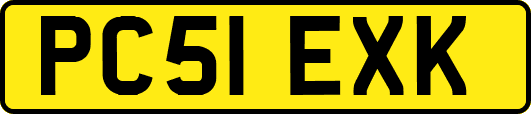 PC51 EXK